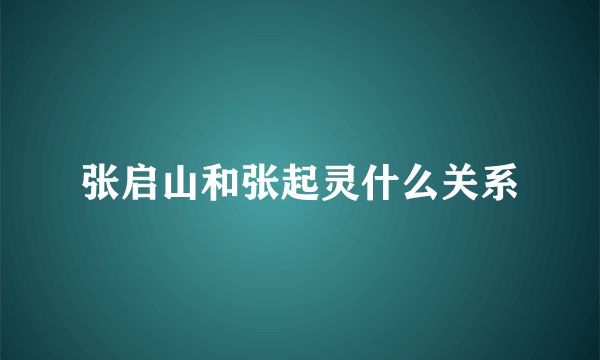 张启山和张起灵什么关系